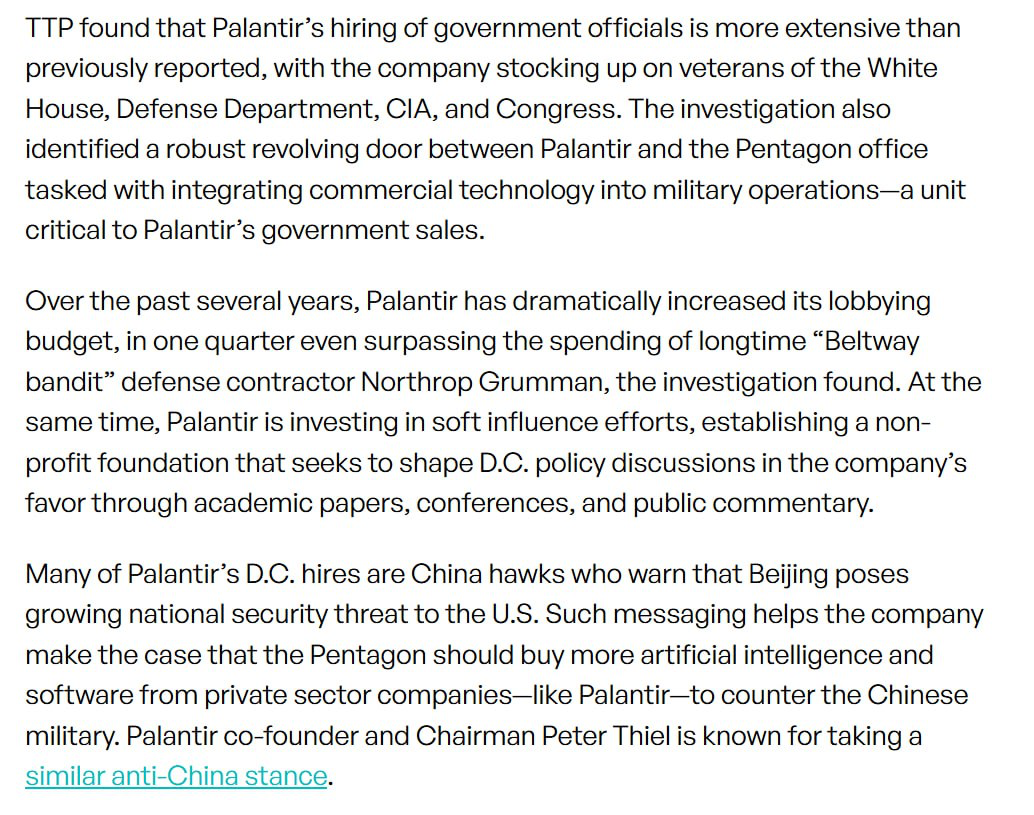 TTP found that Palantir's hiring of government officials is more extensive than previously reported, with the company stocking up on veterans of the White House, Defense Department, CIA, and Congress. The investigation also identified a robust revolving door between Palantir and the Pentagon office tasked with integrating commercial technology into military operations—a unit critical to Palantir's government sales.

Over the past several years, Palantir has dramatically increased its lobbying budget, in one quarter even surpassing the spending of longtime "Beltway bandit" defense contractor Northrop Grumman, the investigation found. At the same time, Palantir is investing in soft influence efforts, establishing a non-profit foundation that seeks to shape D.C. policy discussions in the company's favor through academic papers, conferences, and public commentary.

Many of Palantir's D.C. hires are China hawks who warn that Beijing poses growing national security threat to the U.S. Such messaging helps the company make the case that the Pentagon should buy more artificial intelligence and software from private sector companies—like Palantir—to counter the Chinese military. Palantir co-founder and Chairman Peter Thiel is known for taking a similar anti-China stance.